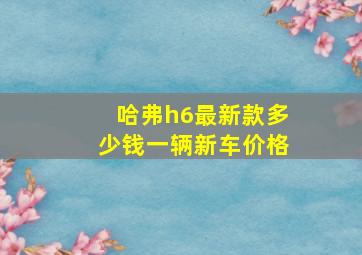 哈弗h6最新款多少钱一辆新车价格